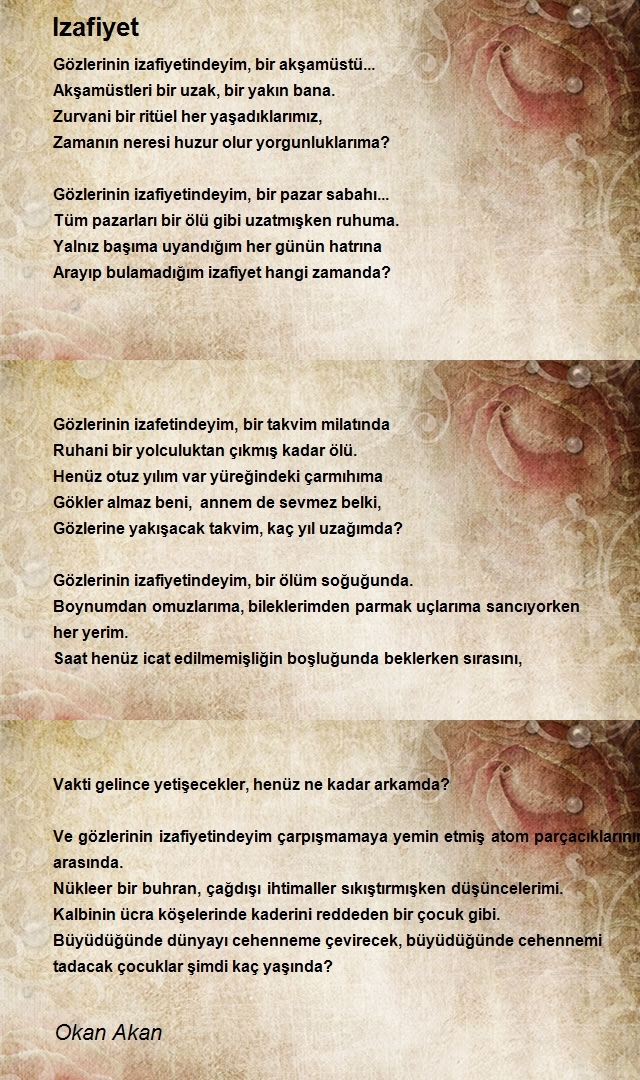 Izafiyet

Gözlerinin izafiyetindeyim, bir akşamüstü...
Akşamüstleri bir uzak, bir yakın bana.
Zurvani bir ritüel her yaşadıklarımız,
Zamanın neresi huzur olur yorgunluklarıma?

Gözlerinin izafiyetindeyim, bir pazar sabahı...
Tüm pazarları bir ölü gibi uzatmışken ruhuma.
Yalnız başıma uyandığım her günün hatrına
Arayıp bulamadığım izafiyet hangi zamanda?

Gözlerinin izafetindeyim, bir takvim milatında
Ruhani bir yolculuktan çıkmış kadar ölü.
Henüz otuz yılım var yüreğindeki çarmıhıma
Gökler almaz beni, annem de sevmez belki,
Gözlerine yakışacak takvim, kaç yıl uzağımda?

Gözlerinin izafiyetindeyim, bir ölüm soğuğunda.
Boynumdan omuzlarıma, bileklerimden parmak uçlarıma sancıyorken her yerim.
Saat henüz icat edilmemişliğin boşluğunda beklerken sırasını,

Vakti gelince yetişecekler, henüz ne kadar arkamda?

Ve gözlerinin izafiyetindeyim çarpışmamaya yemin etmiş atom parçacıklarının arasında.
Nükleer bir buhran, çağdışı ihtimaller sıkıştırmışken düşüncelerimi.
Kalbinin ücra köşelerinde kaderini reddeden bir çocuk gibi.
Büyüdüğünde dünyayı cehenneme çevirecek, büyüdüğünde cehennemi tadacak çocuklar şimdi kaç yaşında?

Okan Akan